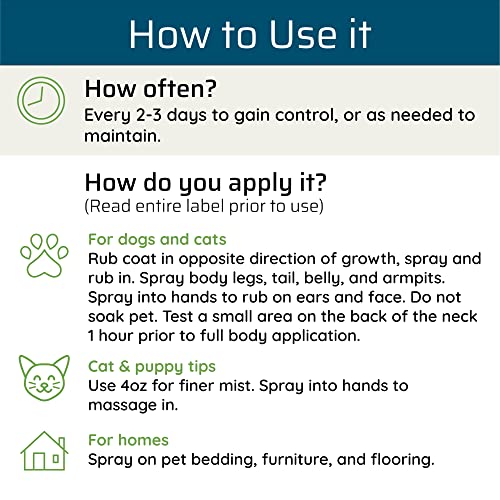 How to Use it

How often?
Every 2-3 days to gain control, or as needed to maintain.

How do you apply it?
(Read entire label prior to use)

For dogs and cats
Rub coat in opposite direction of growth, spray and rub in. Spray body legs, tail, belly, and armpits. Spray into hands to rub on ears and face. Do not soak pet. Test a small area on the back of the neck 1 hour prior to full body application.

Cat & puppy tips
Use 4oz for finer mist. Spray into hands to massage in.

For homes
Spray on pet bedding, furniture, and flooring.